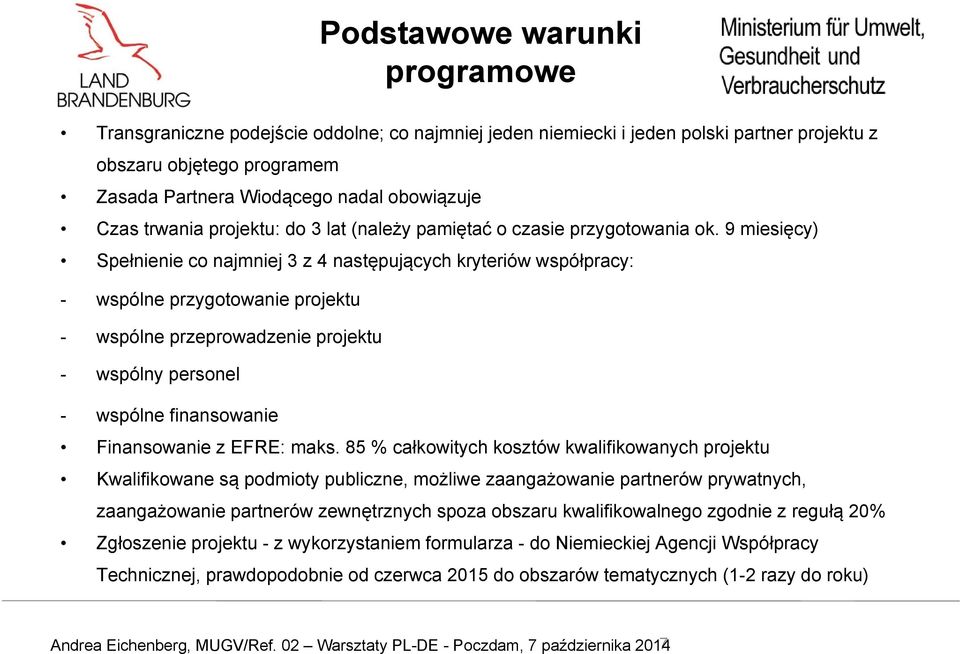 LAND BRANDENBURG

Podstawowe warunki programowe

Ministerium für Umwelt, Gesundheit und Verbraucherschutz

• Transgraniczne podejście oddolne; co najmniej jeden niemiecki i jeden polski partner projektu z obszaru objętego programem
• Zasada Partnera Wiodącego nadal obowiązuje
• Czas trwania projektu: do 3 lat (należy pamiętać o czasie przygotowania ok. 9 miesięcy)
• Spełnienie co najmniej 3 z 4 następujących kryteriów współpracy:
- wspólne przygotowanie projektu
- wspólne przeprowadzenie projektu
- wspólny personel
- wspólne finansowanie
• Finansowanie z EFRE: maks. 85 % całkowitych kosztów kwalifikowanych projektu
• Kwalifikowane są podmioty publiczne, możliwe zaangażowanie partnerów prywatnych, zaangażowanie partnerów zewnętrznych spoza obszaru kwalifikowalnego zgodnie z regułą 20%
• Zgłoszenie projektu - z wykorzystaniem formularza - do Niemieckiej Agencji Współpracy Technicznej, prawdopodobnie od czerwca 2015 do obszarów tematycznych (1-2 razy do roku)

Andrea Eichenberg, MUGV/Ref. 02 – Warsztaty PL-DE - Poczdam, 7 października 2014 7